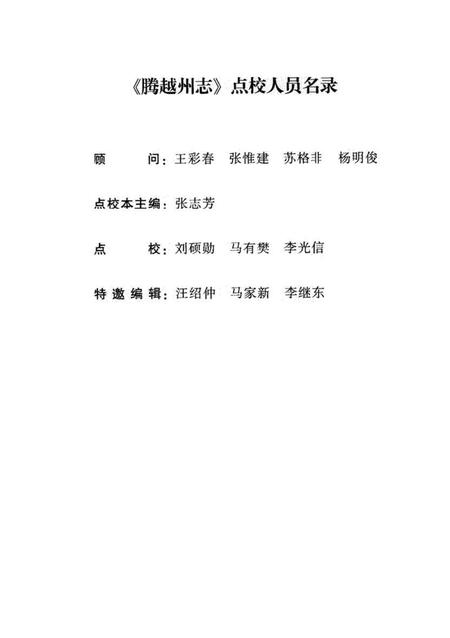 《腾越州志》点校人员名录

顾　　问：王彩春　张惟建　苏格非　杨明俊

点校本主编：张志芳

点　　校：刘硕勋　马有樊　李光信

特邀编辑：汪绍仲　马家新　李继东